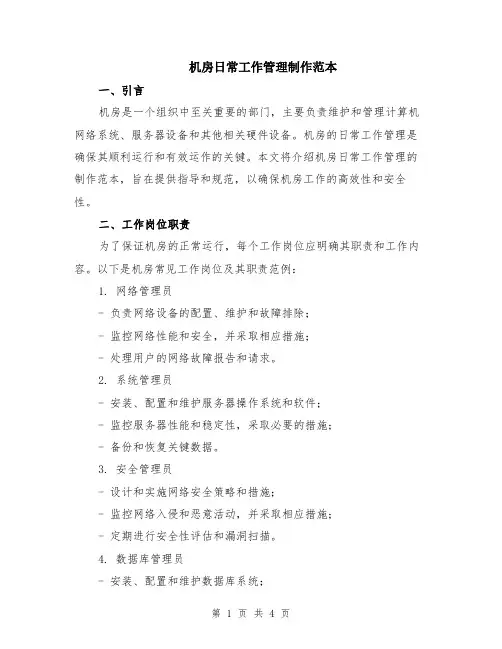 机房日常工作管理制作范本

一、引言

机房是一个组织中至关重要的部门，主要负责维护和管理计算机网络系统、服务器设备和其他相关硬件设备。机房的日常工作管理是确保其顺利运行和有效运作的关键。本文将介绍机房日常工作管理的制作范本，旨在提供指导和规范，以确保机房工作的高效性和安全性。

二、工作岗位职责

为了保证机房的正常运行，每个工作岗位应明确其职责和工作内容。以下是机房常见工作岗位及其职责范例：

1. 网络管理员

- 负责网络设备的配置、维护和故障排除；

- 监控网络性能和安全，并采取相应措施；

- 处理用户的网络故障报告和请求。

2. 系统管理员

- 安装、配置和维护服务器操作系统和软件；

- 监控服务器性能和稳定性，采取必要的措施；

- 备份和恢复关键数据。

3. 安全管理员

- 设计和实施网络安全策略和措施；

- 监控网络入侵和恶意活动，并采取相应措施；

- 定期进行安全性评估和漏洞扫描。

4. 数据库管理员

- 安装、配置和维护数据库系统；

第 1 页 共 4 页